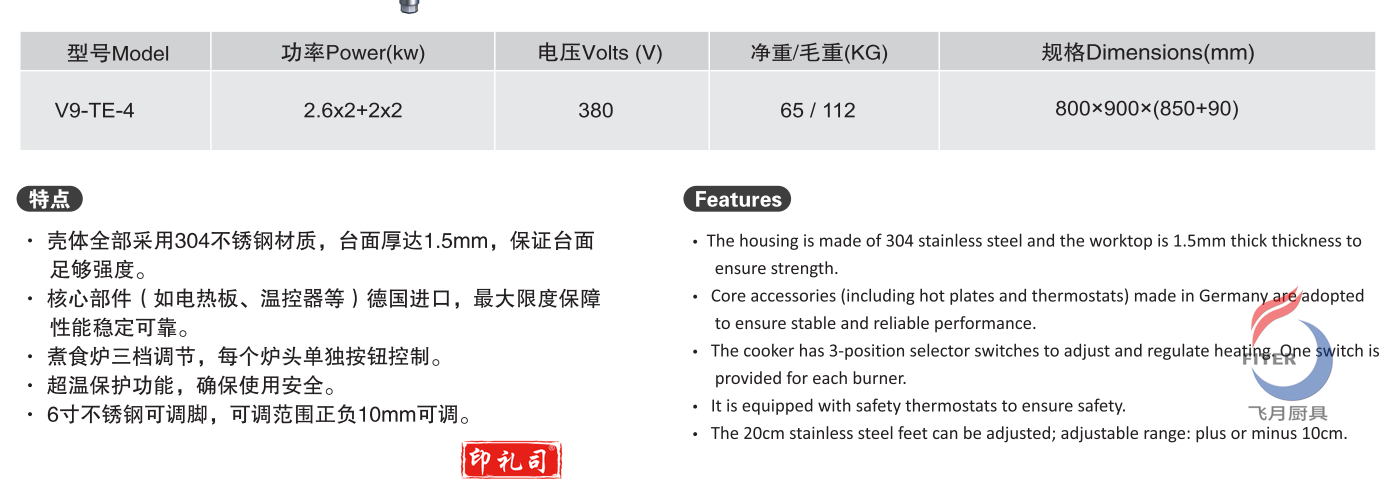 | 型号Model | 功率Power(kw) | 电压Volts (V) | 净重/毛重(KG) | 规格Dimensions(mm) |
|---|---|---|---|---|
| V9-TE-4 | 2.6x2+2x2 | 380 | 65 / 112 | 800×900×(850+90) |

特点

• 壳体全部采用304不锈钢材质，台面厚达1.5mm，保证台面足够强度。
• 核心部件（如电热板、温控器等）德国进口，最大限度保障性能稳定可靠。
• 煮食炉三档调节，每个炉头单独按钮控制。
• 超温保护功能，确保使用安全。
• 6寸不锈钢可调脚，可调范围正负10mm可调。

印礼司

Features

• The housing is made of 304 stainless steel and the worktop is 1.5mm thick thickness to ensure strength.
• Core accessories (including hot plates and thermostats) made in Germany are adopted to ensure stable and reliable performance.
• The cooker has 3-position selector switches to adjust and regulate heating. One switch is provided for each burner.
• It is equipped with safety thermostats to ensure safety.
• The 20cm stainless steel feet can be adjusted; adjustable range: plus or minus 10cm.

FIYER
飞月厨具